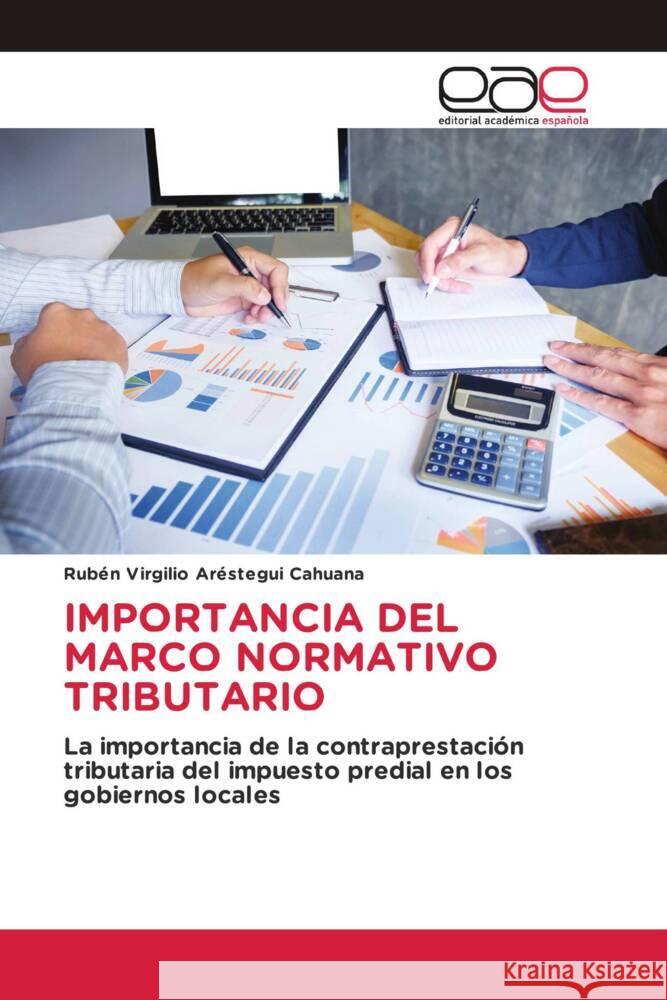 eae
editorial académica española

Rubén Virgilio Aréstegui Cahuana

IMPORTANCIA DEL MARCO NORMATIVO TRIBUTARIO

La importancia de la contraprestación tributaria del impuesto predial en los gobiernos locales